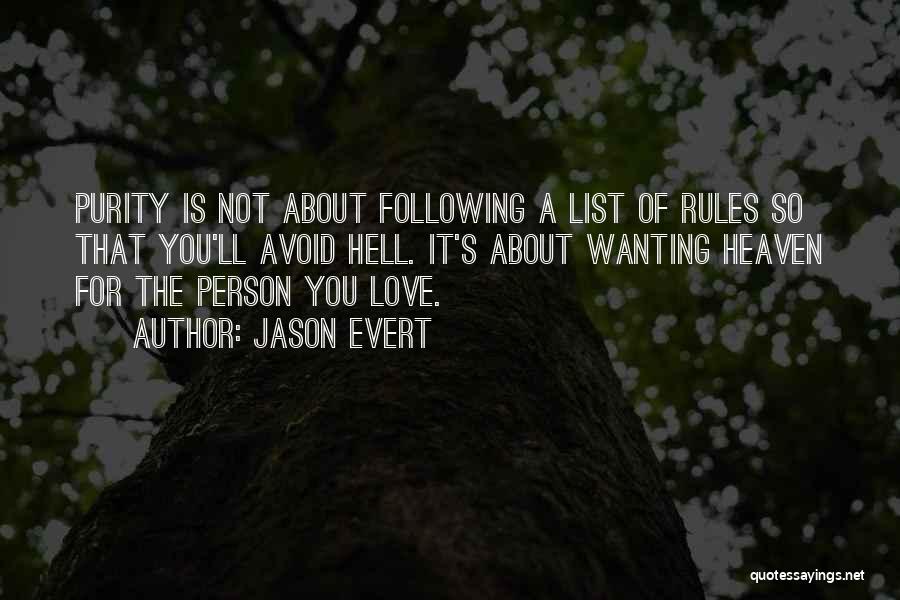 PURITY IS NOT ABOUT FOLLOWING A LIST OF RULES SO THAT YOU'LL AVOID HELL. IT'S ABOUT WANTING HEAVEN FOR THE PERSON YOU LOVE.
AUTHOR: JASON EVERT

quotessayings.net